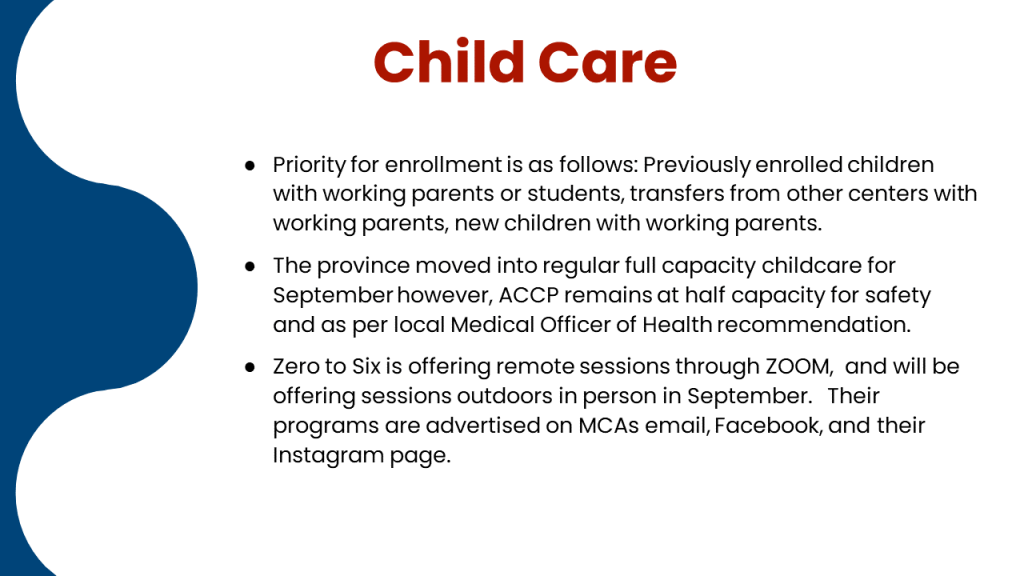 Child Care

● Priority for enrollment is as follows: Previously enrolled children with working parents or students, transfers from other centers with working parents, new children with working parents.

● The province moved into regular full capacity childcare for September however, ACCP remains at half capacity for safety and as per local Medical Officer of Health recommendation.

● Zero to Six is offering remote sessions through ZOOM, and will be offering sessions outdoors in person in September. Their programs are advertised on MCAs email, Facebook, and their Instagram page.